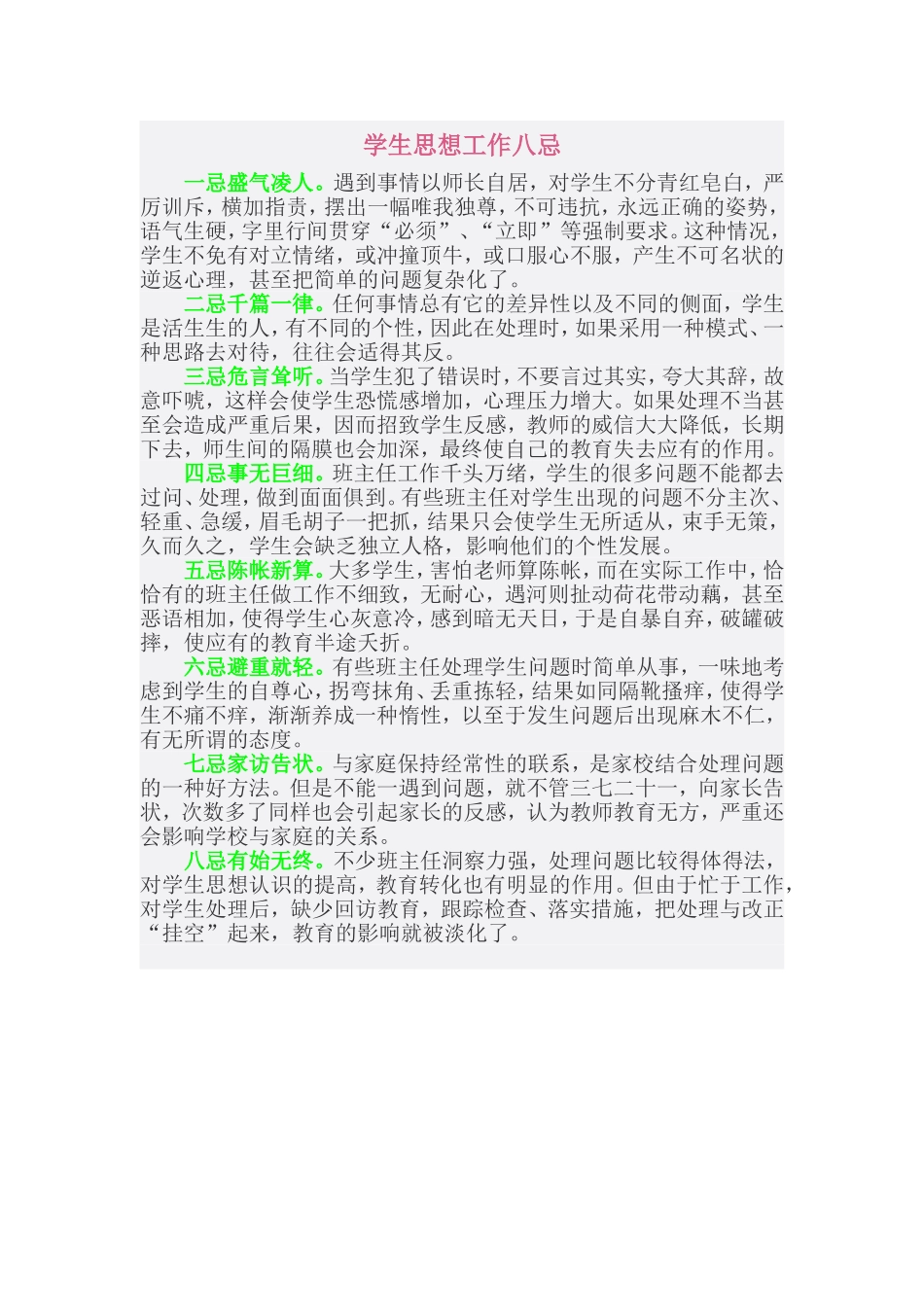 学生思想工作八忌

一忌盛气凌人。遇到事情以师长自居，对学生不分青红皂白，严厉训斥，横加指责，摆出一幅唯我独尊，不可违抗，永远正确的姿势，语气生硬，字里行间贯穿“必须”、“立即”等强制要求。这种情况，学生不免有对立情绪，或冲撞顶牛，或口服心不服，产生不可名状的逆返心理，甚至把简单的问题复杂化了。

二忌千篇一律。任何事情总有它的差异性以及不同的侧面，学生是活生生的人，有不同的个性，因此在处理时，如果采用一种模式、一种思路去对待，往往会适得其反。

三忌危言耸听。当学生犯了错误时，不要言过其实，夸大其辞，故意吓唬，这样会使学生恐慌感增加，心理压力增大。如果处理不当甚至会造成严重后果，因而招致学生反感，教师的威信大大降低，长期下去，师生间的隔膜也会加深，最终使自己的教育失去应有的作用。

四忌事无巨细。班主任工作千头万绪，学生的很多问题不能都去过问、处理，做到面面俱到。有些班主任对学生出现的问题不分主次、轻重、急缓，眉毛胡子一把抓，结果只会使学生无所适从，束手无策，久而久之，学生会缺乏独立人格，影响他们的个性发展。

五忌陈帐新算。大多学生，害怕老师算陈帐，而在实际工作中，恰恰有的班主任做工作不细致，无耐心，遇河则扯动荷花带动藕，甚至恶语相加，使得学生心灰意冷，感到暗无天日，于是自暴自弃，破罐破摔，使应有的教育半途夭折。

六忌避重就轻。有些班主任处理学生问题时简单从事，一味地考虑到学生的自尊心，拐弯抹角、丢重拣轻，结果如同隔靴搔痒，使得学生不痛不痒，渐渐养成一种惰性，以至于发生问题后出现麻木不仁，有无所谓的态度。

七忌家访告状。与家庭保持经常性的联系，是家校结合处理问题的一种好方法。但是不能一遇到问题，就不管三七二十一，向家长告状，次数多了同样也会引起家长的反感，认为教师教育无方，严重还会影响学校与家庭的关系。

八忌有始无终。不少班主任洞察力强，处理问题比较得体得法，对学生思想认识的提高，教育转化也有明显的作用。但由于忙于工作，对学生处理后，缺少回访教育，跟踪检查、落实措施，把处理与改正“挂空”起来，教育的影响就被淡化了。